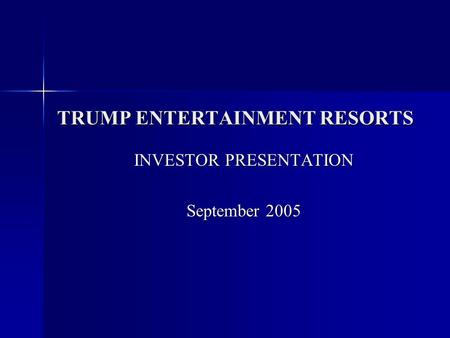 TRUMP ENTERTAINMENT RESORTS

INVESTOR PRESENTATION

September 2005